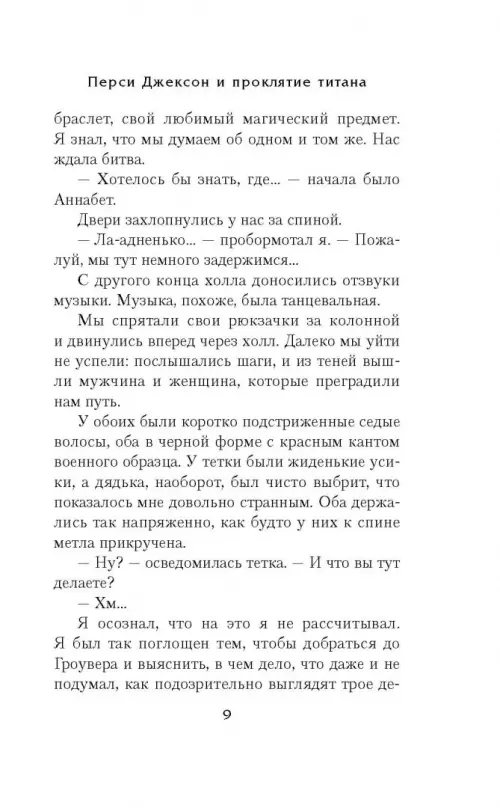 Перси Джексон и проклятие титана

браслет, свой любимый магический предмет. Я знал, что мы думаем об одном и том же. Нас ждала битва.

— Хотелось бы знать, где... — начала было Аннабет.

Двери захлопнулись у нас за спиной.

— Ла-адненько... — пробормотал я. — Пожалуй, мы тут немного задержимся...

С другого конца холла доносились отзвуки музыки. Музыка, похоже, была танцевальная.

Мы спрятали свои рюкзачки за колонной и двинулись вперед через холл. Далеко мы уйти не успели: послышались шаги, и из теней вышли мужчина и женщина, которые преградили нам путь.

У обоих были коротко подстриженные седые волосы, оба в черной форме с красным кантом военного образца. У тетки были жиденькие усики, а дядька, наоборот, был чисто выбрит, что показалось мне довольно странным. Оба держались так напряженно, как будто у них к спине метла прикручена.

— Ну? — осведомилась тетка. — И что вы тут делаете?

— Хм...

Я осознал, что на это я не рассчитывал. Я был так поглощен тем, чтобы добраться до Гроувера и выяснить, в чем дело, что даже и не подумал, как подозрительно выглядят трое де-

9